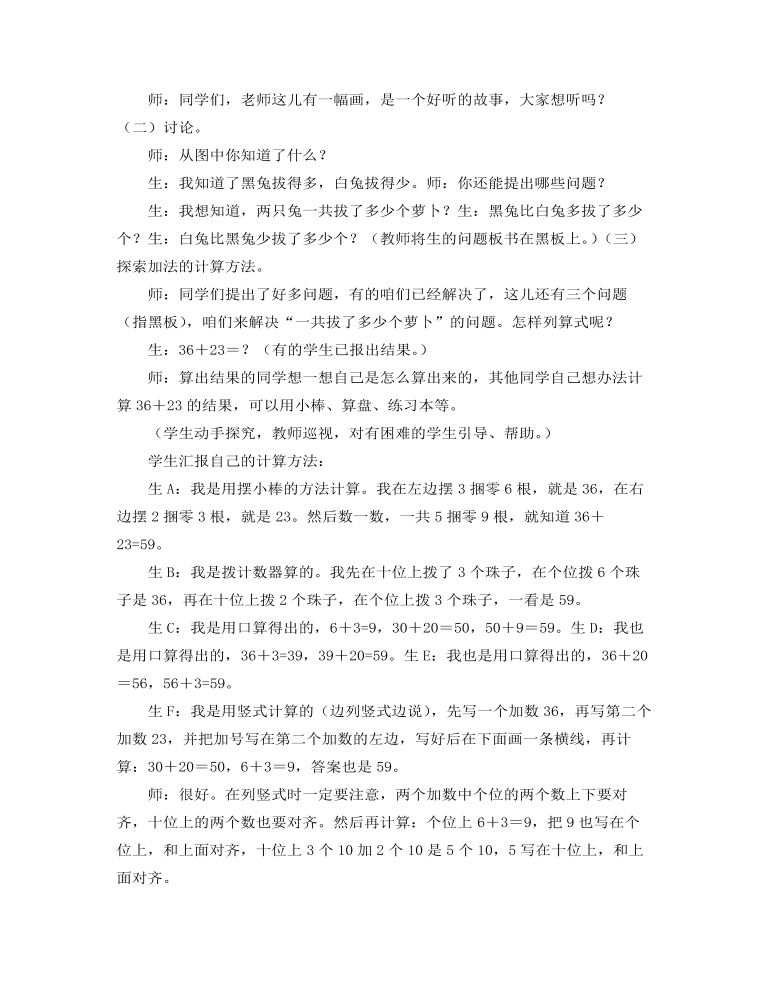 师：同学们，老师这儿有一幅画，是一个好听的故事，大家想听吗？
（二）讨论。

师：从图中你知道了什么？

生：我知道了黑兔拔得多，白兔拔得少。师：你还能提出哪些问题？

生：我想知道，两只兔一共拔了多少个萝卜？生：黑兔比白兔多拔了多少个？生：白兔比黑兔少拔了多少个？（教师将生的问题板书在黑板上。）（三）探索加法的计算方法。

师：同学们提出了好多问题，有的咱们已经解决了，这儿还有三个问题（指黑板），咱们来解决“一共拔了多少个萝卜”的问题。怎样列算式呢？

生：36＋23＝？（有的学生已报出结果。）

师：算出结果的同学想一想自己是怎么算出来的，其他同学自己想办法计算 36+23 的结果，可以用小棒、算盘、练习本等。

（学生动手探究，教师巡视，对有困难的学生引导、帮助。）

学生汇报自己的计算方法：

生 A：我是用摆小棒的方法计算。我在左边摆 3 捆零 6 根，就是 36，在右边摆 2 捆零 3 根，就是 23。然后数一数，一共 5 捆零 9 根，就知道 36＋23=59。

生 B：我是拨计数器算的。我先在十位上拨了 3 个珠子，在个位拨 6 个珠子是 36，再在十位上拨 2 个珠子，在个位上拨 3 个珠子，一看是 59。

生 C：我是用口算得出的，6＋3=9，30＋20＝50，50＋9＝59。生 D：我也是用口算得出的，36＋3=39，39＋20=59。生 E：我也是用口算得出的，36＋20＝56，56＋3=59。

生 F：我是用竖式计算的（边列竖式边说），先写一个加数 36，再写第二个加数 23，并把加号写在第二个加数的左边，写好后在下面画一条横线，再计算：30＋20＝50，6＋3＝9，答案也是 59。

师：很好。在列竖式时一定要注意，两个加数中个位的两个数上下要对齐，十位上的两个数也要对齐。然后再计算：个位上 6＋3＝9，把 9 也写在个位上，和上面对齐，十位上 3 个 10 加 2 个 10 是 5 个 10，5 写在十位上，和上面对齐。